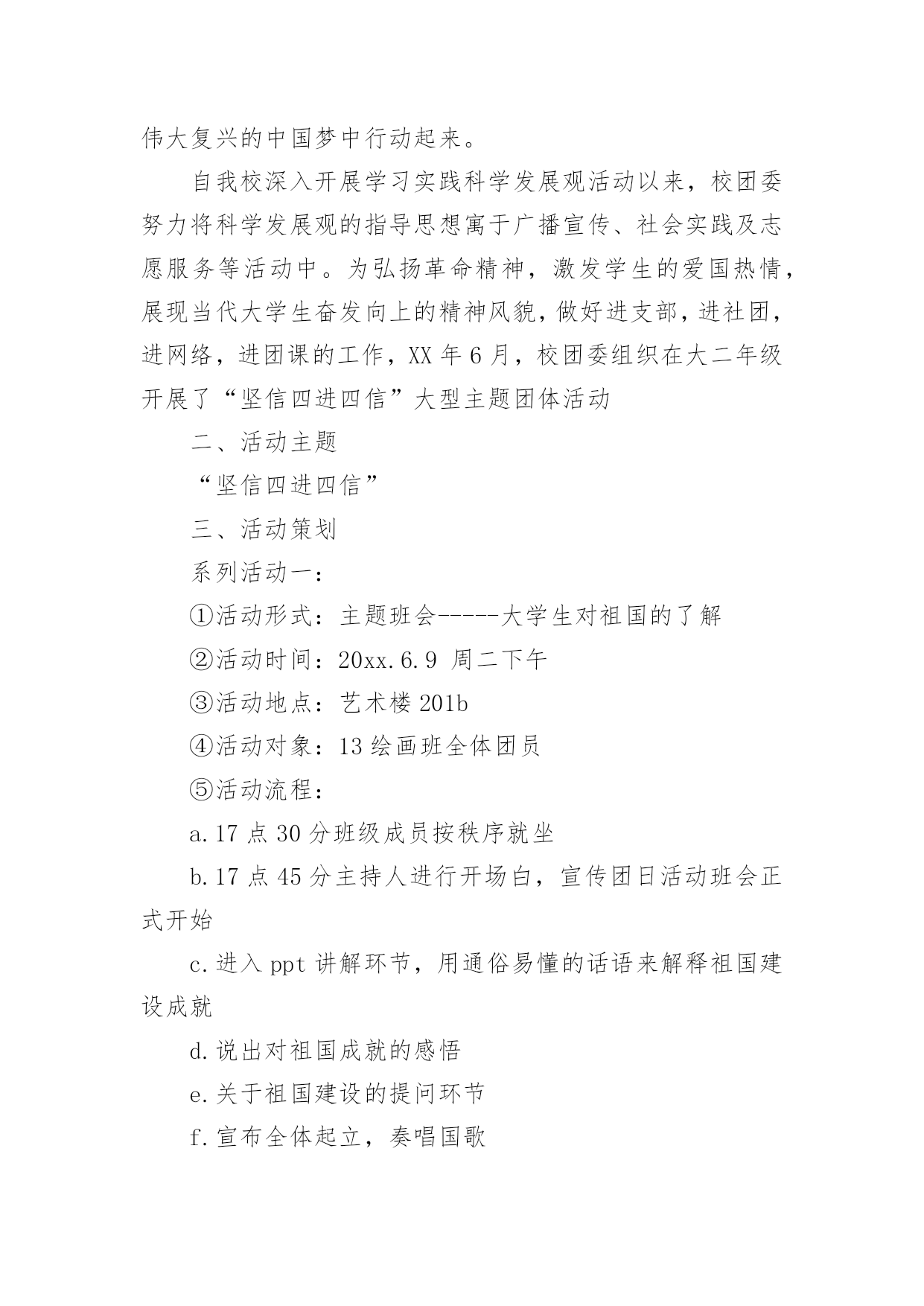 伟大复兴的中国梦中行动起来。

自我校深入开展学习实践科学发展观活动以来，校团委努力将科学发展观的指导思想寓于广播宣传、社会实践及志愿服务等活动中。为弘扬革命精神，激发学生的爱国热情，展现当代大学生奋发向上的精神风貌，做好进支部，进社团，进网络，进团课的工作，XX 年 6 月，校团委组织在大二年级开展了“坚信四进四信”大型主题团体活动

二、活动主题

“坚信四进四信”

三、活动策划

系列活动一：

①活动形式：主题班会-----大学生对祖国的了解

②活动时间：20xx.6.9 周二下午

③活动地点：艺术楼 201b

④活动对象：13 绘画班全体团员

⑤活动流程：

a.17 点 30 分班级成员按秩序就坐

b.17 点 45 分主持人进行开场白，宣传团日活动班会正式开始

c.进入 ppt 讲解环节，用通俗易懂的话语来解释祖国建设成就

d.说出对祖国成就的感悟

e.关于祖国建设的提问环节

f.宣布全体起立，奏唱国歌